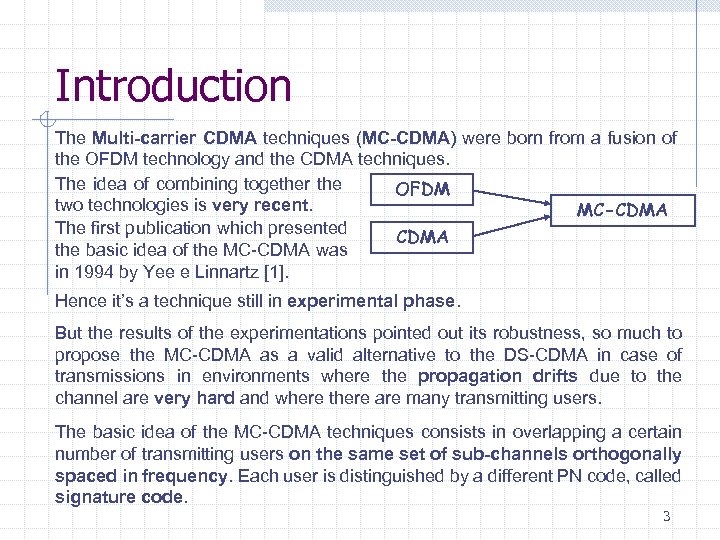 Introduction

The Multi-carrier CDMA techniques (MC-CDMA) were born from a fusion of the OFDM technology and the CDMA techniques.

The idea of combining together the two technologies is very recent. The first publication which presented the basic idea of the MC-CDMA was in 1994 by Yee e Linnartz [1].

OFDM

CDMA

MC-CDMA

Hence it's a technique still in experimental phase.

But the results of the experimentations pointed out its robustness, so much to propose the MC-CDMA as a valid alternative to the DS-CDMA in case of transmissions in environments where the propagation drifts due to the channel are very hard and where there are many transmitting users.

The basic idea of the MC-CDMA techniques consists in overlapping a certain number of transmitting users on the same set of sub-channels orthogonally spaced in frequency. Each user is distinguished by a different PN code, called signature code.

3